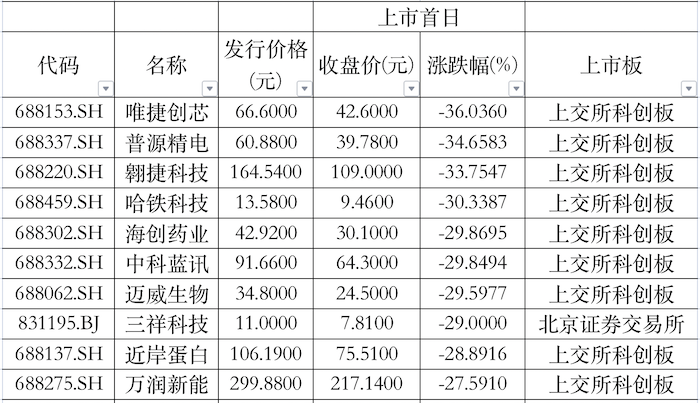 |  |  |  | 上市首日 |  |  |
|---|---|---|---|---|---|
| 代码 | 名称 | 发行价格(元) | 收盘价(元) | 涨跌幅(%) | 上市板 |
| 688153.SH | 唯捷创芯 | 66.6000 | 42.6000 | -36.0360 | 上交所科创板 |
| 688337.SH | 普源精电 | 60.8800 | 39.7800 | -34.6583 | 上交所科创板 |
| 688220.SH | 翱捷科技 | 164.5400 | 109.0000 | -33.7547 | 上交所科创板 |
| 688459.SH | 哈铁科技 | 13.5800 | 9.4600 | -30.3387 | 上交所科创板 |
| 688302.SH | 海创药业 | 42.9200 | 30.1000 | -29.8695 | 上交所科创板 |
| 688332.SH | 中科蓝讯 | 91.6600 | 64.3000 | -29.8494 | 上交所科创板 |
| 688062.SH | 迈威生物 | 34.8000 | 24.5000 | -29.5977 | 上交所科创板 |
| 831195.BJ | 三祥科技 | 11.0000 | 7.8100 | -29.0000 | 北京证券交易所 |
| 688137.SH | 近岸蛋白 | 106.1900 | 75.5100 | -28.8916 | 上交所科创板 |
| 688275.SH | 万润新能 | 299.8800 | 217.1400 | -27.5910 | 上交所科创板 |